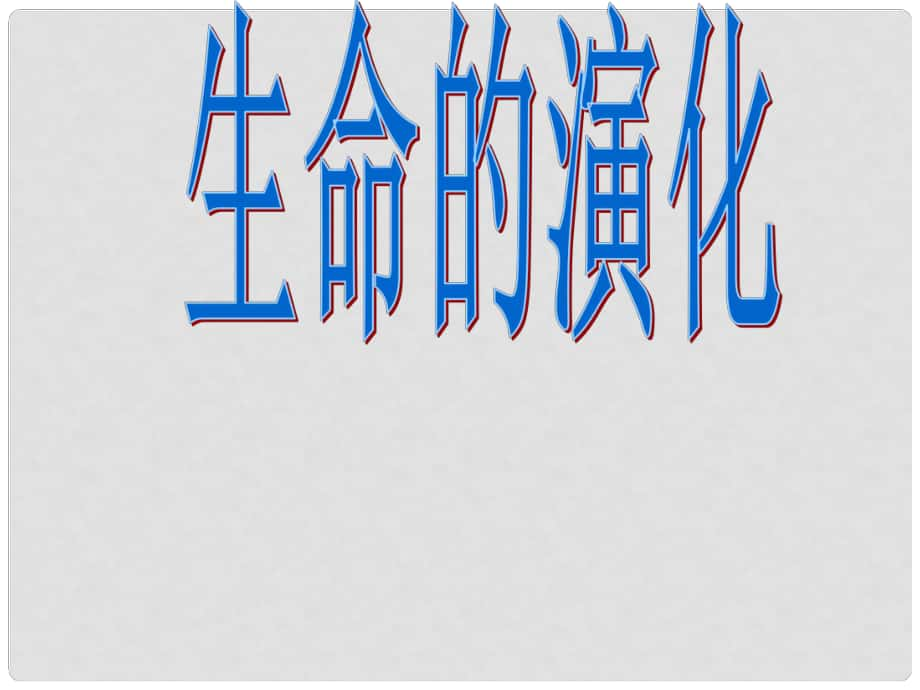 生命的演化